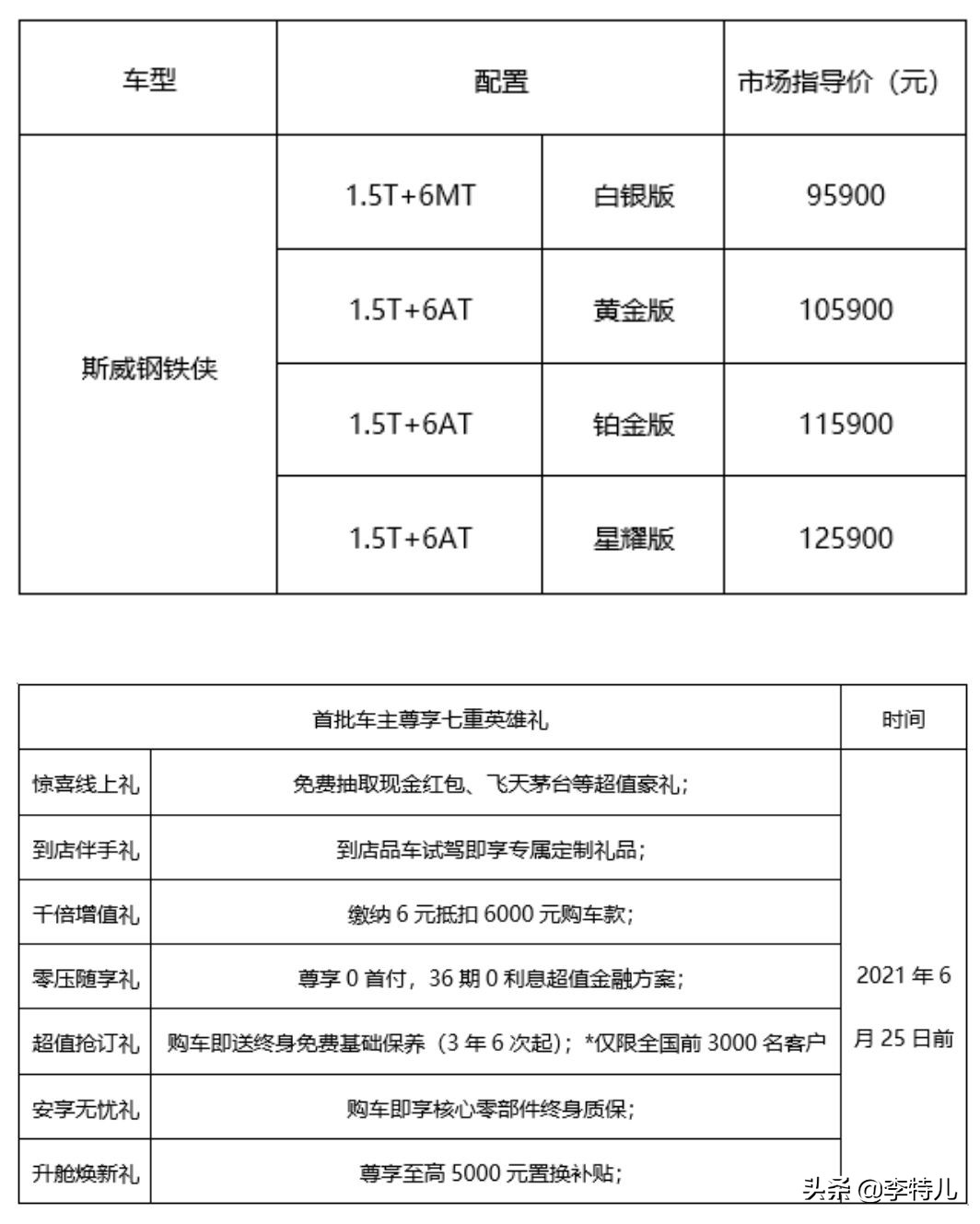 | 车型 | 配置 | | 市场指导价（元） |
|---|---|---|---|
| 斯威钢铁侠 | 1.5T+6MT | 白银版 | 95900 |
| | 1.5T+6AT | 黄金版 | 105900 |
| | 1.5T+6AT | 铂金版 | 115900 |
| | 1.5T+6AT | 星耀版 | 125900 |

| 首批车主尊享七重英雄礼 | | 时间 |
|---|---|---|
| 惊喜线上礼 | 免费抽取现金红包、飞天茅台等超值豪礼； | 2021 年 6 月 25 日前 |
| 到店伴手礼 | 到店品车试驾即享专属定制礼品； | |
| 千倍增值礼 | 缴纳 6 元抵扣 6000 元购车款； | |
| 零压随享礼 | 尊享 0 首付，36 期 0 利息超值金融方案； | |
| 超值抢订礼 | 购车即送终身免费基础保养（3 年 6 次起）；*仅限全国前 3000 名客户 | |
| 安享无忧礼 | 购车即享核心零部件终身质保； | |
| 升舱焕新礼 | 尊享至高 5000 元置换补贴； | |

头条 @李特儿